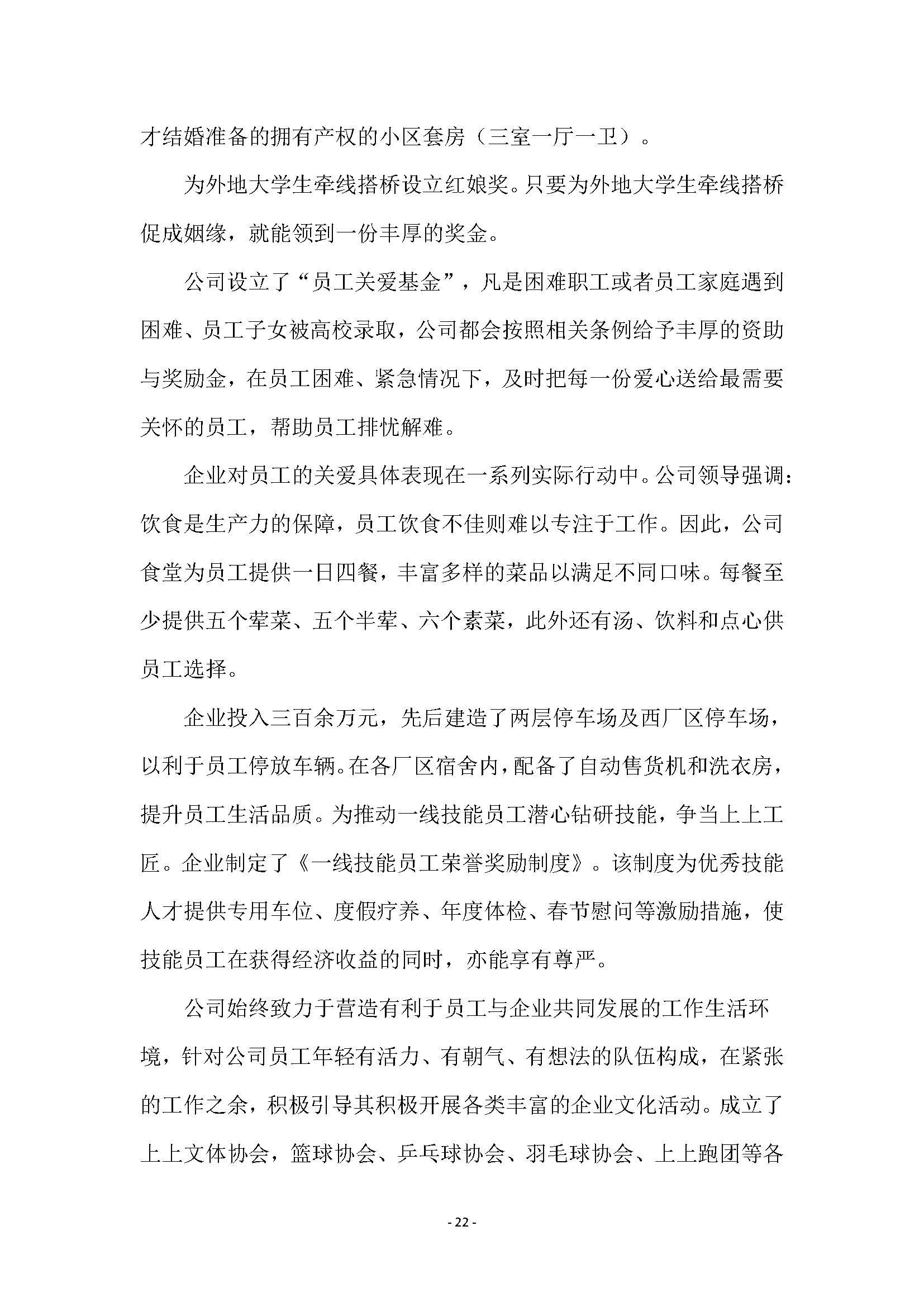 才结婚准备的拥有产权的小区套房（三室一厅一卫）。

为外地大学生牵线搭桥设立红娘奖。只要为外地大学生牵线搭桥促成姻缘，就能领到一份丰厚的奖金。

公司设立了“员工关爱基金”，凡是困难职工或者员工家庭遇到困难、员工子女被高校录取，公司都会按照相关条例给予丰厚的资助与奖励金，在员工困难、紧急情况下，及时把每一份爱心送给最需要关怀的员工，帮助员工排忧解难。

企业对员工的关爱具体表现在一系列实际行动中。公司领导强调：饮食是生产力的保障，员工饮食不佳则难以专注于工作。因此，公司食堂为员工提供一日四餐，丰富多样的菜品以满足不同口味。每餐至少提供五个荤菜、五个半荤、六个素菜，此外还有汤、饮料和点心供员工选择。

企业投入三百余万元，先后建造了两层停车场及西厂区停车场，以利于员工停放车辆。在各厂区宿舍内，配备了自动售货机和洗衣房，提升员工生活品质。为推动一线技能员工潜心钻研技能，争当上上工匠。企业制定了《一线技能员工荣誉奖励制度》。该制度为优秀技能人才提供专用车位、度假疗养、年度体检、春节慰问等激励措施，使技能员工在获得经济收益的同时，亦能享有尊严。

公司始终致力于营造有利于员工与企业共同发展的工作生活环境，针对公司员工年轻有活力、有朝气、有想法的队伍构成，在紧张的工作之余，积极引导其积极开展各类丰富的企业文化活动。成立了上上文体协会，篮球协会、乒乓球协会、羽毛球协会、上上跑团等各

- 22 -